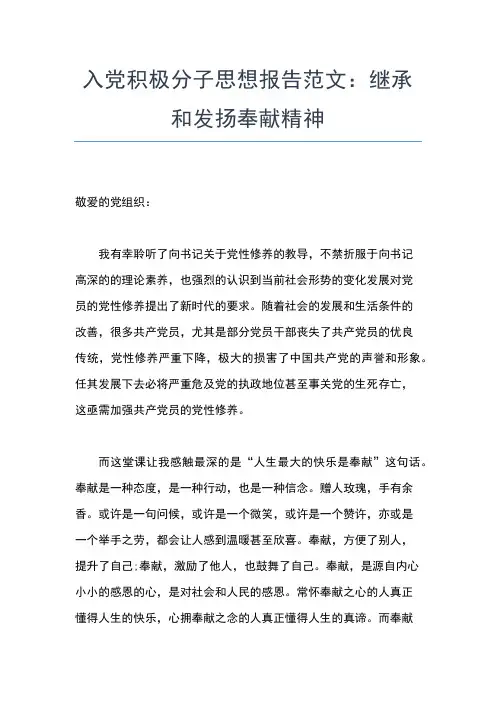 入党积极分子思想报告范文：继承和发扬奉献精神

敬爱的党组织：

我有幸聆听了向书记关于党性修养的教导，不禁折服于向书记高深的的理论素养，也强烈的认识到当前社会形势的变化发展对党员的党性修养提出了新时代的要求。随着社会的发展和生活条件的改善，很多共产党员，尤其是部分党员干部丧失了共产党员的优良传统，党性修养严重下降，极大的损害了中国共产党的声誉和形象。任其发展下去必将严重危及党的执政地位甚至事关党的生死存亡，这亟需加强共产党员的党性修养。

而这堂课让我感触最深的是“人生最大的快乐是奉献”这句话。奉献是一种态度，是一种行动，也是一种信念。赠人玫瑰，手有余香。或许是一句问候，或许是一个微笑，或许是一个赞许，亦或是一个举手之劳，都会让人感到温暖甚至欣喜。奉献，方便了别人，提升了自己;奉献，激励了他人，也鼓舞了自己。奉献，是源自内心小小的感恩的心，是对社会和人民的感恩。常怀奉献之心的人真正懂得人生的快乐，心拥奉献之念的人真正懂得人生的真谛。而奉献